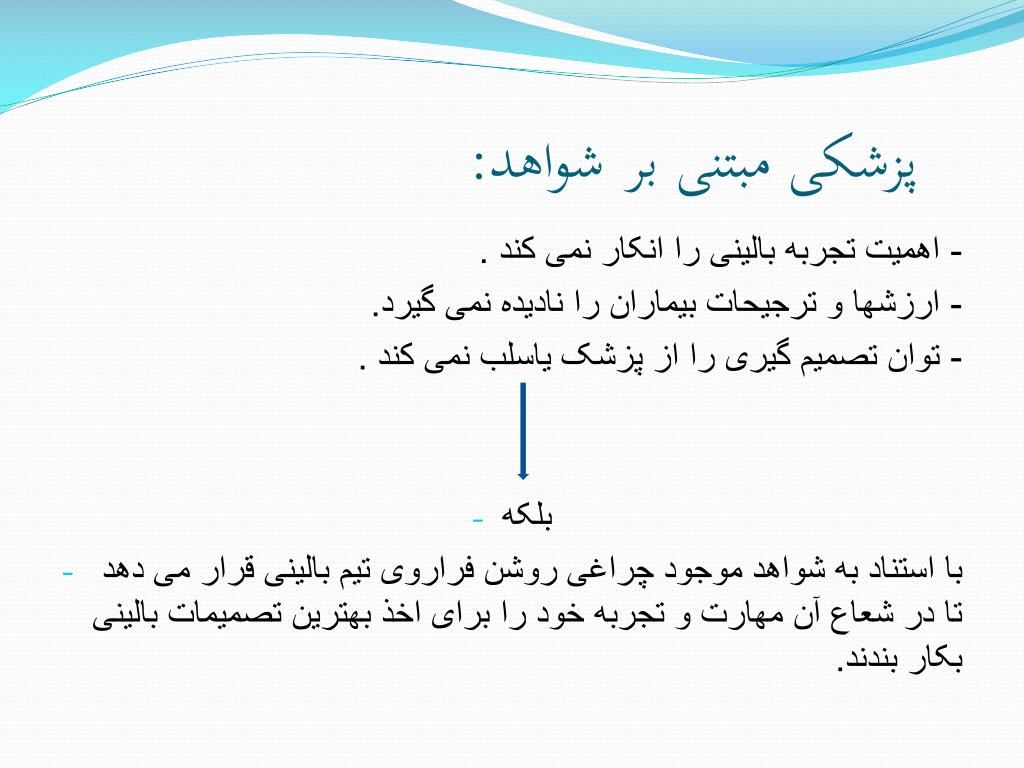 پزشکی مبتنی بر شواهد:

- اهمیت تجربه بالینی را انکار نمی کند .
- ارزشها و ترجیحات بیماران را نادیده نمی گیرد.
- توان تصمیم گیری را از پزشک یاسلب نمی کند .

- بلکه

- با استناد به شواهد موجود چراغی روشن فراروی تیم بالینی قرار می دهد تا در شعاع آن مهارت و تجربه خود را برای اخذ بهترین تصمیمات بالینی بکار بندند.